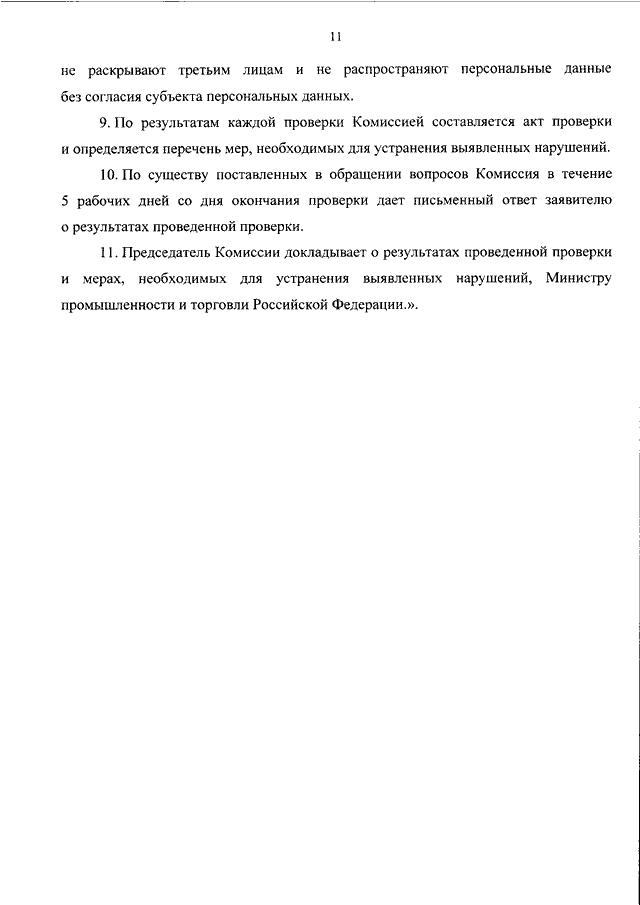 11

не раскрывают третьим лицам и не распространяют персональные данные без согласия субъекта персональных данных.

9. По результатам каждой проверки Комиссией составляется акт проверки и определяется перечень мер, необходимых для устранения выявленных нарушений.

10. По существу поставленных в обращении вопросов Комиссия в течение 5 рабочих дней со дня окончания проверки дает письменный ответ заявителю о результатах проведенной проверки.

11. Председатель Комиссии докладывает о результатах проведенной проверки и мерах, необходимых для устранения выявленных нарушений, Министру промышленности и торговли Российской Федерации.».